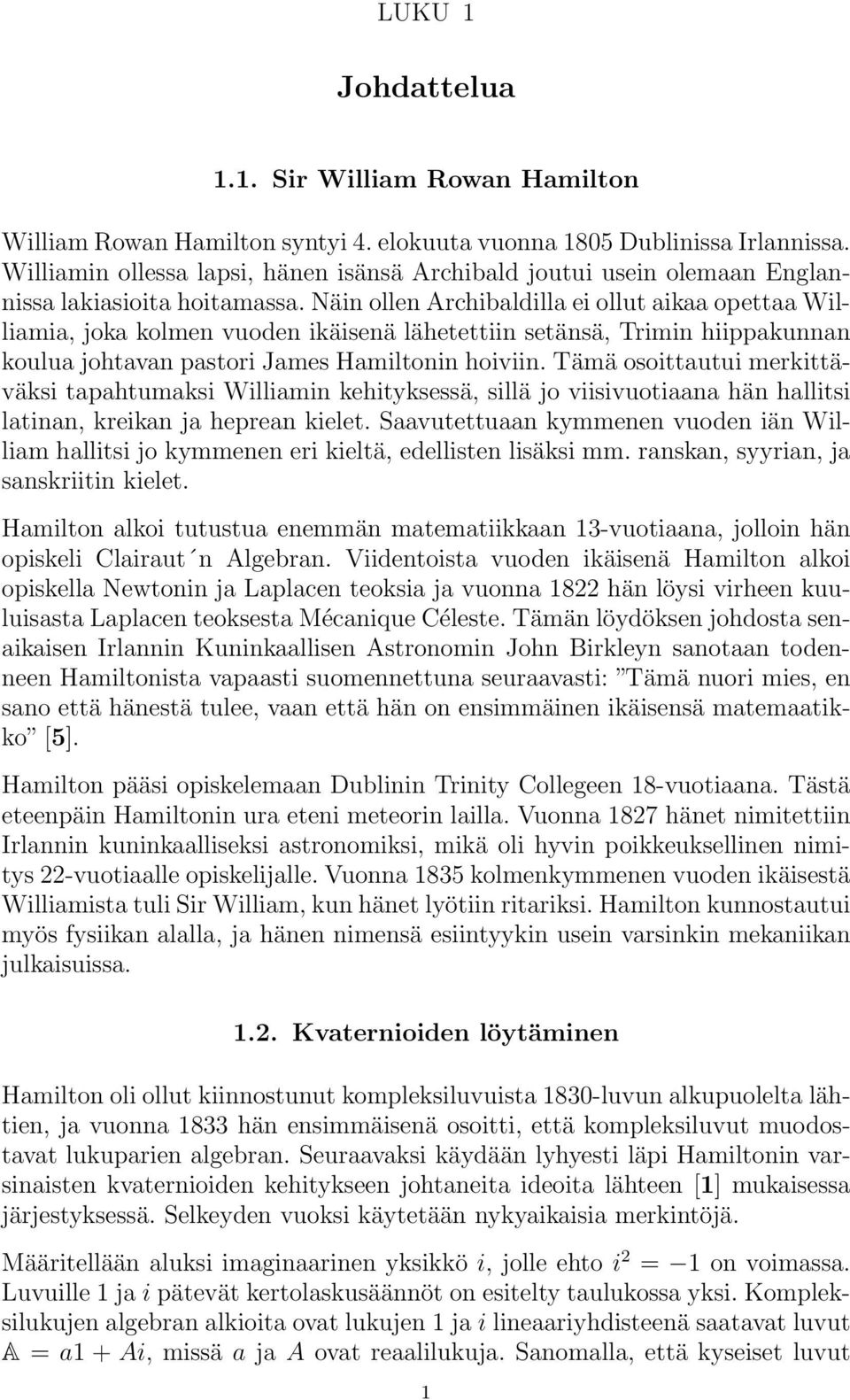 LUKU 1

Johdattelua

1.1. Sir William Rowan Hamilton

William Rowan Hamilton syntyi 4. elokuuta vuonna 1805 Dublinissa Irlannissa. Williamin ollessa lapsi, hänen isänsä Archibald joutui usein olemaan Englannissa lakiasioita hoitamassa. Näin ollen Archibaldilla ei ollut aikaa opettaa Williamia, joka kolmen vuoden ikäisenä lähetettiin setänsä, Trimin hiippakunnan koulua johtavan pastori James Hamiltonin hoiviin. Tämä osoittautui merkittäväksi tapahtumaksi Williamin kehityksessä, sillä jo viisivuotiaana hän hallitsi latinan, kreikan ja heprean kielet. Saavutettuaan kymmenen vuoden iän William hallitsi jo kymmenen eri kieltä, edellisten lisäksi mm. ranskan, syyrian, ja sanskriitin kielet.

Hamilton alkoi tutustua enemmän matematiikkaan 13-vuotiaana, jolloin hän opiskeli Clairaut´n Algebran. Viidentoista vuoden ikäisenä Hamilton alkoi opiskella Newtonin ja Laplacen teoksia ja vuonna 1822 hän löysi virheen kuuluisasta Laplacen teoksesta Mécanique Céleste. Tämän löydöksen johdosta senaikaisen Irlannin Kuninkaallisen Astronomin John Birkleyn sanotaan todenneen Hamiltonista vapaasti suomennettuna seuraavasti: ”Tämä nuori mies, en sano että hänestä tulee, vaan että hän on ensimmäinen ikäisensä matemaatikko” [5].

Hamilton pääsi opiskelemaan Dublinin Trinity Collegeen 18-vuotiaana. Tästä eteenpäin Hamiltonin ura eteni meteorin lailla. Vuonna 1827 hänet nimitettiin Irlannin kuninkaalliseksi astronomiksi, mikä oli hyvin poikkeuksellinen nimitys 22-vuotiaalle opiskelijalle. Vuonna 1835 kolmenkymmenen vuoden ikäisestä Williamista tuli Sir William, kun hänet lyötiin ritariksi. Hamilton kunnostautui myös fysiikan alalla, ja hänen nimensä esiintyykin usein varsinkin mekaniikan julkaisuissa.

1.2. Kvaternioiden löytäminen

Hamilton oli ollut kiinnostunut kompleksiluvuista 1830-luvun alkupuolelta lähtien, ja vuonna 1833 hän ensimmäisenä osoitti, että kompleksiluvut muodostavat lukuparien algebran. Seuraavaksi käydään lyhyesti läpi Hamiltonin varsinaisten kvaternioiden kehitykseen johtaneita ideoita lähteen [1] mukaisessa järjestyksessä. Selkeyden vuoksi käytetään nykyaikaisia merkintöjä.

Määritellään aluksi imaginaarinen yksikkö $i$, jolle ehto $i^2 = -1$ on voimassa. Luvuille 1 ja $i$ pätevät kertolaskusäännöt on esitelty taulukossa yksi. Kompleksilukujen algebran alkioita ovat lukujen 1 ja $i$ lineaariyhdisteenä saatavat luvut $\mathbb{A} = a1 + Ai$, missä $a$ ja $A$ ovat reaalilukuja. Sanomalla, että kyseiset luvut

1